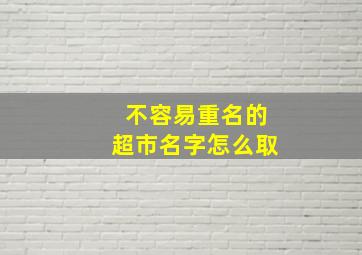 不容易重名的
超市名字怎么取